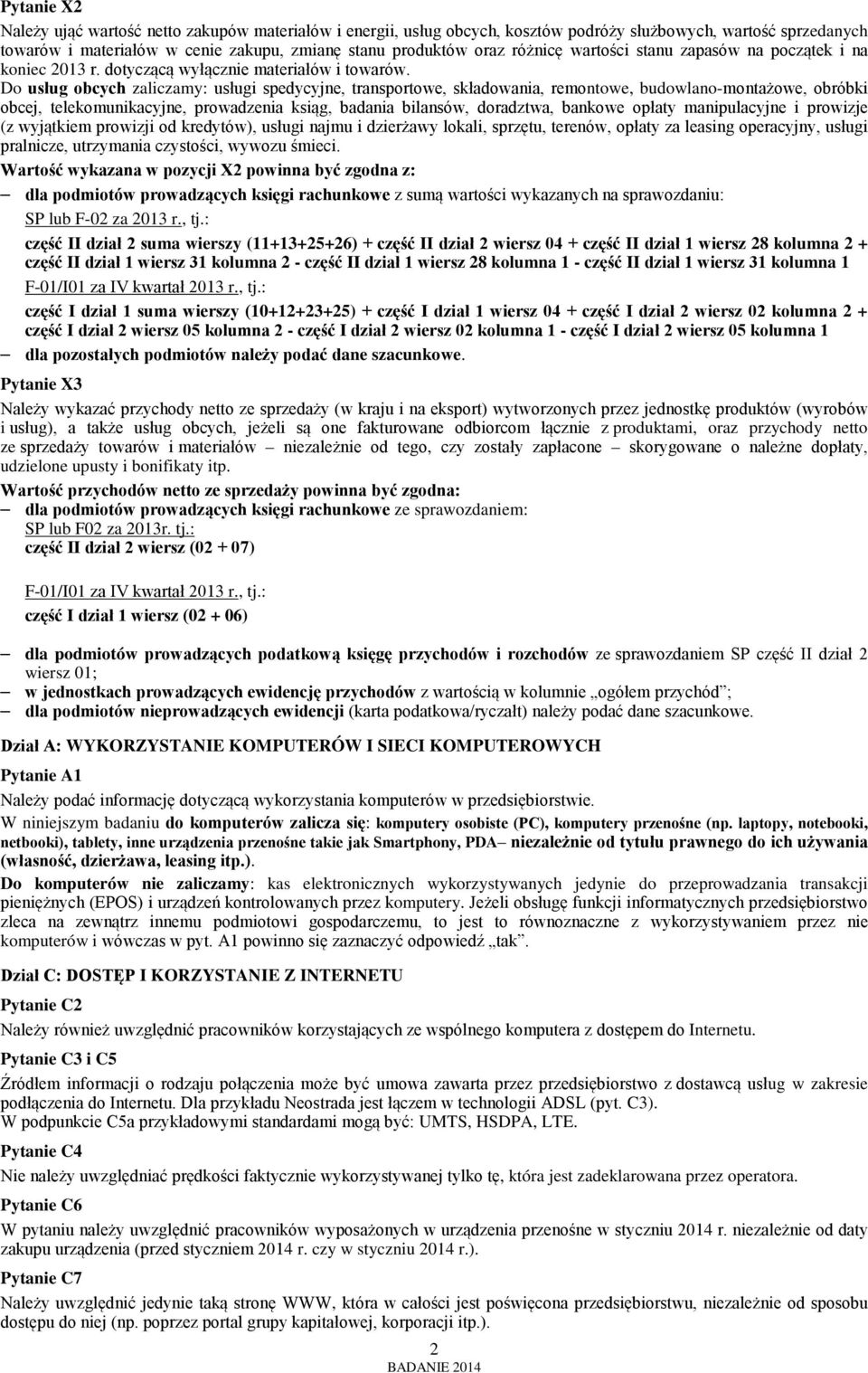 Pytanie X2

Należy ująć wartość netto zakupów materiałów i energii, usług obcych, kosztów podróży służbowych, wartość sprzedanych towarów i materiałów w cenie zakupu, zmianę stanu produktów oraz różnicę wartości stanu zapasów na początek i na koniec 2013 r. dotyczącą wyłącznie materiałów i towarów.

Do usług obcych zaliczamy: usługi spedycyjne, transportowe, składowania, remontowe, budowlano-montażowe, obróbki obcej, telekomunikacyjne, prowadzenia ksiąg, badania bilansów, doradztwa, bankowe opłaty manipulacyjne i prowizje (z wyjątkiem prowizji od kredytów), usługi najmu i dzierżawy lokali, sprzętu, terenów, opłaty za leasing operacyjny, usługi pralnicze, utrzymania czystości, wywozu śmieci.

Wartość wykazana w pozycji X2 powinna być zgodna z:

– dla podmiotów prowadzących księgi rachunkowe z sumą wartości wykazanych na sprawozdaniu:
SP lub F-02 za 2013 r., tj.:
część II dział 2 suma wierszy (11+13+25+26) + część II dział 2 wiersz 04 + część II dział 1 wiersz 28 kolumna 2 + część II dział 1 wiersz 31 kolumna 2 - część II dział 1 wiersz 28 kolumna 1 - część II dział 1 wiersz 31 kolumna 1
F-01/I01 za IV kwartał 2013 r., tj.:
część I dział 1 suma wierszy (10+12+23+25) + część I dział 1 wiersz 04 + część I dział 2 wiersz 02 kolumna 2 + część I dział 2 wiersz 05 kolumna 2 - część I dział 2 wiersz 02 kolumna 1 - część I dział 2 wiersz 05 kolumna 1
– dla pozostałych podmiotów należy podać dane szacunkowe.

Pytanie X3

Należy wykazać przychody netto ze sprzedaży (w kraju i na eksport) wytworzonych przez jednostkę produktów (wyrobów i usług), a także usług obcych, jeżeli są one fakturowane odbiorcom łącznie z produktami, oraz przychody netto ze sprzedaży towarów i materiałów – niezależnie od tego, czy zostały zapłacone – skorygowane o należne dopłaty, udzielone upusty i bonifikaty itp.

Wartość przychodów netto ze sprzedaży powinna być zgodna:
– dla podmiotów prowadzących księgi rachunkowe ze sprawozdaniem:
SP lub F02 za 2013r. tj.:
część II dział 2 wiersz (02 + 07)

F-01/I01 za IV kwartał 2013 r., tj.:
część I dział 1 wiersz (02 + 06)

– dla podmiotów prowadzących podatkową księgę przychodów i rozchodów ze sprawozdaniem SP część II dział 2 wiersz 01;
– w jednostkach prowadzących ewidencję przychodów z wartością w kolumnie „ogółem przychód”;
– dla podmiotów nieprowadzących ewidencji (karta podatkowa/ryczałt) należy podać dane szacunkowe.

Dział A: WYKORZYSTANIE KOMPUTERÓW I SIECI KOMPUTEROWYCH

Pytanie A1

Należy podać informację dotyczącą wykorzystania komputerów w przedsiębiorstwie.
W niniejszym badaniu do komputerów zalicza się: komputery osobiste (PC), komputery przenośne (np. laptopy, notebooki, netbooki), tablety, inne urządzenia przenośne takie jak Smartphony, PDA– niezależnie od tytułu prawnego do ich używania (własność, dzierżawa, leasing itp.).
Do komputerów nie zaliczamy: kas elektronicznych wykorzystywanych jedynie do przeprowadzania transakcji pieniężnych (EPOS) i urządzeń kontrolowanych przez komputery. Jeżeli obsługę funkcji informatycznych przedsiębiorstwo zleca na zewnątrz innemu podmiotowi gospodarczemu, to jest to równoznaczne z wykorzystywaniem przez nie komputerów i wówczas w pyt. A1 powinno się zaznaczyć odpowiedź „tak”.

Dział C: DOSTĘP I KORZYSTANIE Z INTERNETU

Pytanie C2

Należy również uwzględnić pracowników korzystających ze wspólnego komputera z dostępem do Internetu.

Pytanie C3 i C5

Źródłem informacji o rodzaju połączenia może być umowa zawarta przez przedsiębiorstwo z dostawcą usług w zakresie podłączenia do Internetu. Dla przykładu Neostrada jest łączem w technologii ADSL (pyt. C3).
W podpunkcie C5a przykładowymi standardami mogą być: UMTS, HSDPA, LTE.

Pytanie C4

Nie należy uwzględniać prędkości faktycznie wykorzystywanej tylko tę, która jest zadeklarowana przez operatora.

Pytanie C6

W pytaniu należy uwzględnić pracowników wyposażonych w urządzenia przenośne w styczniu 2014 r. niezależnie od daty zakupu urządzenia (przed styczniem 2014 r. czy w styczniu 2014 r.).

Pytanie C7

Należy uwzględnić jedynie taką stronę WWW, która w całości jest poświęcona przedsiębiorstwu, niezależnie od sposobu dostępu do niej (np. poprzez portal grupy kapitałowej, korporacji itp.).

2
BADANIE 2014